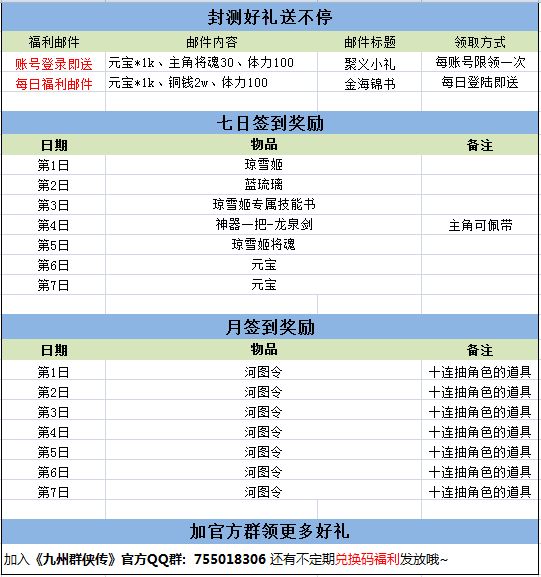 封测好礼送不停

| 福利邮件 | 邮件内容 | 邮件标题 | 领取方式 |
|---|---|---|---|
| 账号登录即送 | 元宝*1k、主角将魂30、体力100 | 聚义小礼 | 每账号限领一次 |
| 每日福利邮件 | 元宝*1k、铜钱2w、体力100 | 金海锦书 | 每日登陆即送 |

七日签到奖励

| 日期 | 物品 | 备注 |
|---|---|---|
| 第1日 | 琼雪姬 | |
| 第2日 | 蓝琉璃 | |
| 第3日 | 琼雪姬专属技能书 | |
| 第4日 | 神器一把-龙泉剑 | 主角可佩带 |
| 第5日 | 琼雪姬将魂 | |
| 第6日 | 元宝 | |
| 第7日 | 元宝 | |

月签到奖励

| 日期 | 物品 | 备注 |
|---|---|---|
| 第1日 | 河图令 | 十连抽角色的道具 |
| 第2日 | 河图令 | 十连抽角色的道具 |
| 第3日 | 河图令 | 十连抽角色的道具 |
| 第4日 | 河图令 | 十连抽角色的道具 |
| 第5日 | 河图令 | 十连抽角色的道具 |
| 第6日 | 河图令 | 十连抽角色的道具 |
| 第7日 | 河图令 | 十连抽角色的道具 |

加官方群领更多好礼

加入《九州群侠传》官方QQ群: 755018306 还有不定期兑换码福利发放哦~